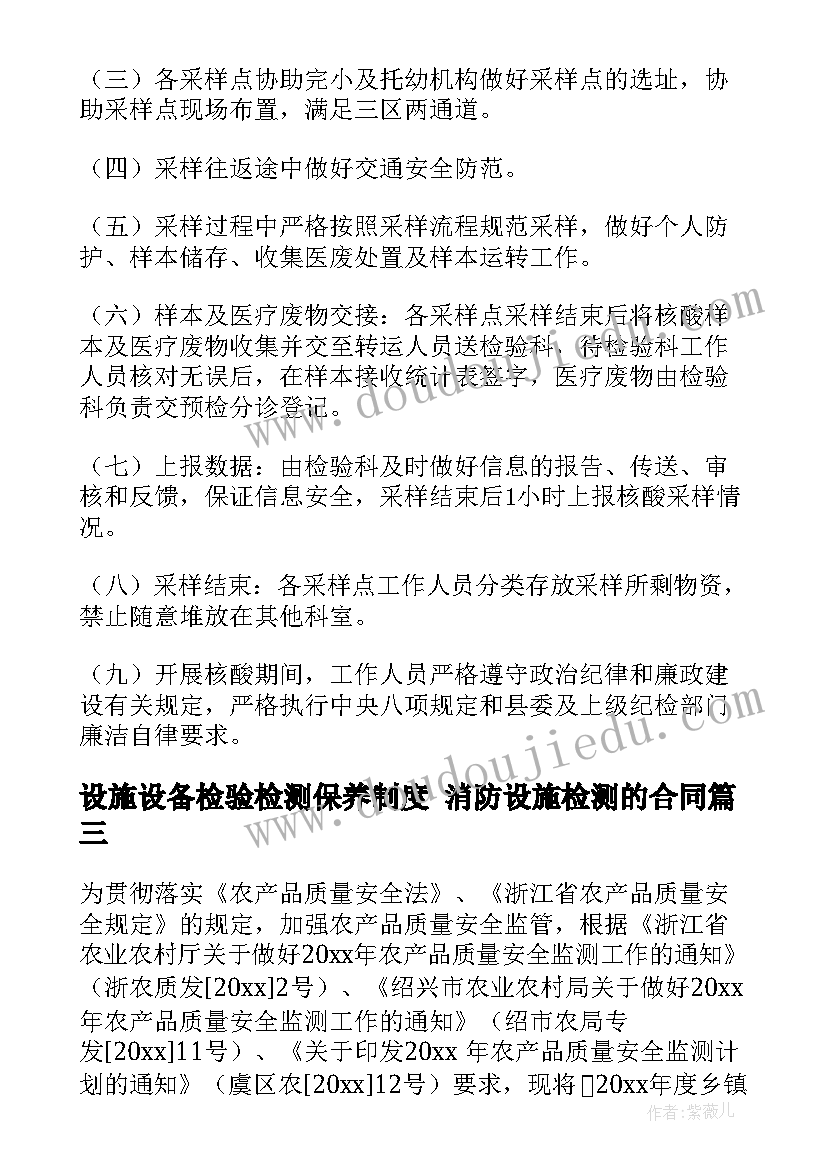 （三）各采样点协助完小及托幼机构做好采样点的选址，协助采样点现场布置，满足三区两通道。

（四）采样往返途中做好交通安全防范。

（五）采样过程中严格按照采样流程规范采样，做好个人防护、样本储存、收集医废处置及样本运转工作。

（六）样本及医疗废物交接：各采样点采样结束后将核酸样本及医疗废物收集并交至转运人员送检验科，待检验科工作人员核对无误后，在样本接收统计表签字，医疗废物由检验科负责交预检分诊登记。

（七）上报数据：由检验科及时做好信息的报告、传送、审核和反馈，保证信息安全，采样结束后1小时上报核酸采样情况。

（八）采样结束：各采样点工作人员分类存放采样所剩物资，禁止随意堆放在其他科室。

（九）开展核酸期间，工作人员严格遵守政治纪律和廉政建设有关规定，严格执行中央八项规定和县委及上级纪检部门廉洁自律要求。

设施设备检验检测保养制度 消防设施检测的合同篇三

为贯彻落实《农产品质量安全法》、《浙江省农产品质量安全规定》的规定，加强农产品质量安全监管，根据《浙江省农业农村厅关于做好20xx年农产品质量安全监测工作的通知》（浙农质发[20xx]2号）、《绍兴市农业农村局关于做好20xx年农产品质量安全监测工作的通知》（绍市农局专发[20xx]11号）、《关于印发20xx 年农产品质量安全监测计划的通知》（虞区农[20xx]12号）要求，现将20xx年度乡镇

www.doudoujiedu.com

作者：紫薇儿